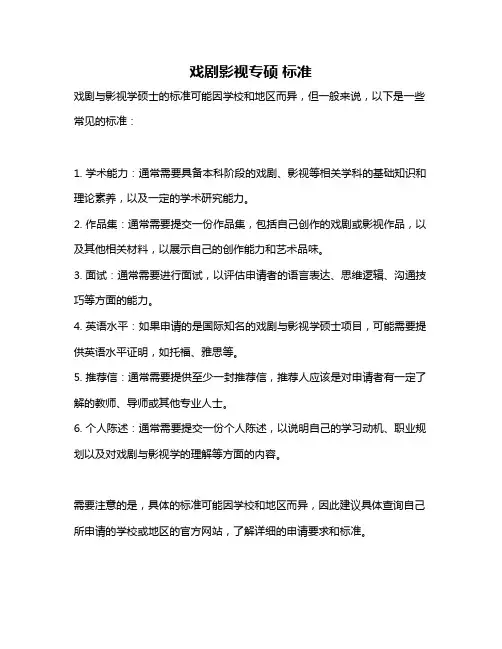 戏剧影视专硕 标准

戏剧与影视学硕士的标准可能因学校和地区而异，但一般来说，以下是一些常见的标准：

1. 学术能力：通常需要具备本科阶段的戏剧、影视等相关学科的基础知识和理论素养，以及一定的学术研究能力。

2. 作品集：通常需要提交一份作品集，包括自己创作的戏剧或影视作品，以及其他相关材料，以展示自己的创作能力和艺术品味。

3. 面试：通常需要进行面试，以评估申请者的语言表达、思维逻辑、沟通技巧等方面的能力。

4. 英语水平：如果申请的是国际知名的戏剧与影视学硕士项目，可能需要提供英语水平证明，如托福、雅思等。

5. 推荐信：通常需要提供至少一封推荐信，推荐人应该是对申请者有一定了解的教师、导师或其他专业人士。

6. 个人陈述：通常需要提交一份个人陈述，以说明自己的学习动机、职业规划以及对戏剧与影视学的理解等方面的内容。

需要注意的是，具体的标准可能因学校和地区而异，因此建议具体查询自己所申请的学校或地区的官方网站，了解详细的申请要求和标准。